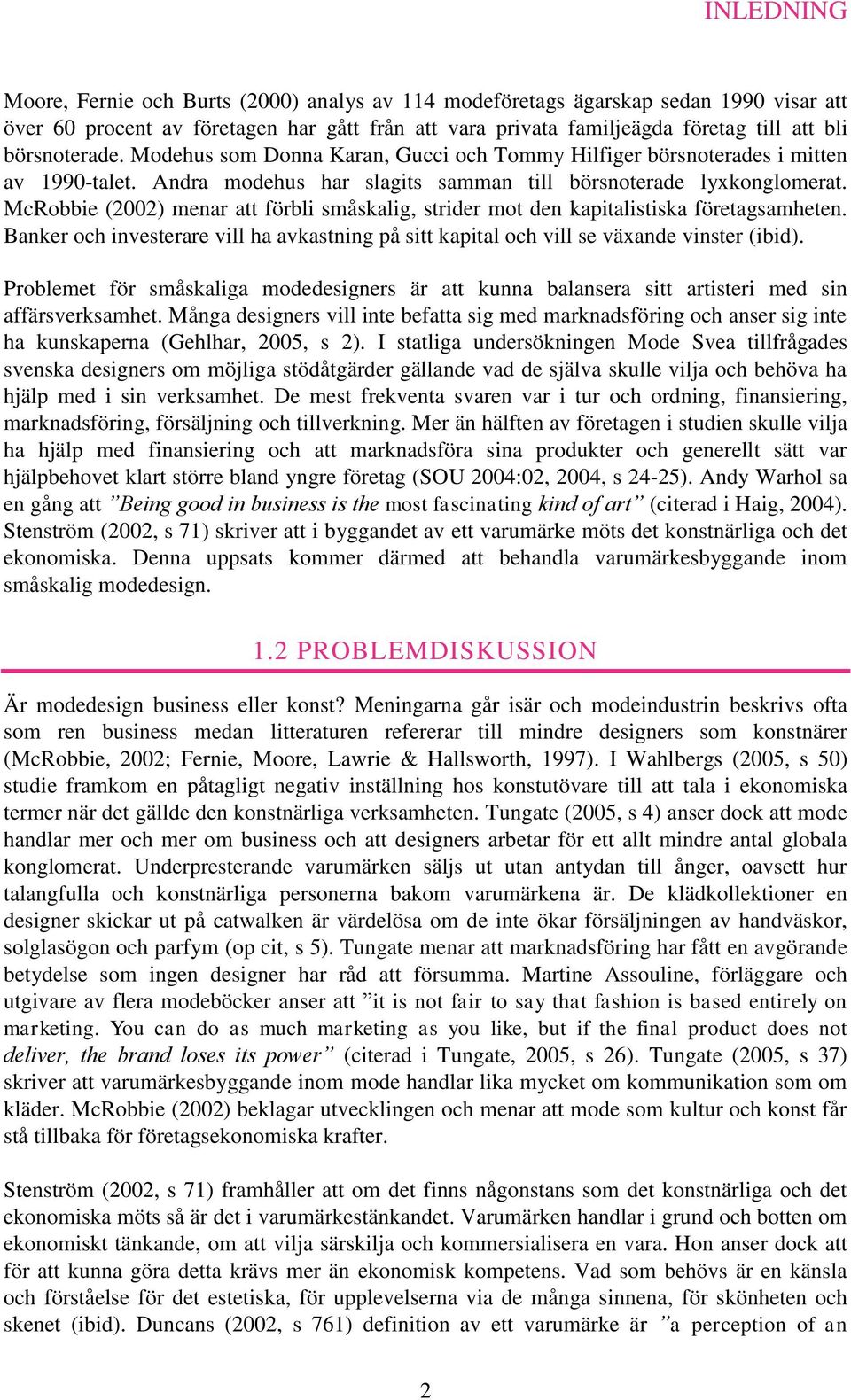 INLEDNING

Moore, Fernie och Burts (2000) analys av 114 modeföretags ägarskap sedan 1990 visar att över 60 procent av företagen har gått från att vara privata familjeägda företag till att bli börsnoterade. Modehus som Donna Karan, Gucci och Tommy Hilfiger börsnoterades i mitten av 1990-talet. Andra modehus har slagits samman till börsnoterade lyxkonglomerat. McRobbie (2002) menar att förbli småskalig, strider mot den kapitalistiska företagsamheten. Banker och investerare vill ha avkastning på sitt kapital och vill se växande vinster (ibid).

Problemet för småskaliga modedesigners är att kunna balansera sitt artisteri med sin affärsverksamhet. Många designers vill inte befatta sig med marknadsföring och anser sig inte ha kunskaperna (Gehlhar, 2005, s 2). I statliga undersökningen Mode Svea tillfrågades svenska designers om möjliga stödåtgärder gällande vad de själva skulle vilja och behöva ha hjälp med i sin verksamhet. De mest frekventa svaren var i tur och ordning, finansiering, marknadsföring, försäljning och tillverkning. Mer än hälften av företagen i studien skulle vilja ha hjälp med finansiering och att marknadsföra sina produkter och generellt sätt var hjälpbehovet klart större bland yngre företag (SOU 2004:02, 2004, s 24-25). Andy Warhol sa en gång att ”Being good in business is the most fascinating kind of art” (citerad i Haig, 2004). Stenström (2002, s 71) skriver att i byggandet av ett varumärke möts det konstnärliga och det ekonomiska. Denna uppsats kommer därmed att behandla varumärkesbyggande inom småskalig modedesign.

1.2 PROBLEMDISKUSSION

Är modedesign business eller konst? Meningarna går isär och modeindustrin beskrivs ofta som ren business medan litteraturen refererar till mindre designers som konstnärer (McRobbie, 2002; Fernie, Moore, Lawrie & Hallsworth, 1997). I Wahlbergs (2005, s 50) studie framkom en påtagligt negativ inställning hos konstutövare till att tala i ekonomiska termer när det gällde den konstnärliga verksamheten. Tungate (2005, s 4) anser dock att mode handlar mer och mer om business och att designers arbetar för ett allt mindre antal globala konglomerat. Underpresterande varumärken säljs ut utan antydan till ånger, oavsett hur talangfulla och konstnärliga personerna bakom varumärkena är. De klädkollektioner en designer skickar ut på catwalken är värdelösa om de inte ökar försäljningen av handväskor, solglasögon och parfym (op cit, s 5). Tungate menar att marknadsföring har fått en avgörande betydelse som ingen designer har råd att försumma. Martine Assouline, förläggare och utgivare av flera modeböcker anser att ”it is not fair to say that fashion is based entirely on marketing. You can do as much marketing as you like, but if the final product does not deliver, the brand loses its power” (citerad i Tungate, 2005, s 26). Tungate (2005, s 37) skriver att varumärkesbyggande inom mode handlar lika mycket om kommunikation som om kläder. McRobbie (2002) beklagar utvecklingen och menar att mode som kultur och konst får stå tillbaka för företagsekonomiska krafter.

Stenström (2002, s 71) framhåller att om det finns någonstans som det konstnärliga och det ekonomiska möts så är det i varumärkestänkandet. Varumärken handlar i grund och botten om ekonomiskt tänkande, om att vilja särskilja och kommersialisera en vara. Hon anser dock att för att kunna göra detta krävs mer än ekonomisk kompetens. Vad som behövs är en känsla och förståelse för det estetiska, för upplevelserna via de många sinnena, för skönheten och skenet (ibid). Duncans (2002, s 761) definition av ett varumärke är ”a perception of an

2